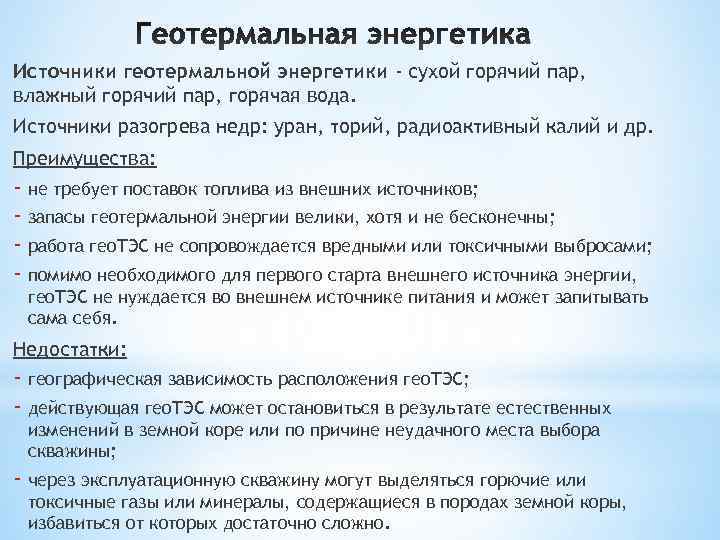 Геотермальная энергетика

Источники геотермальной энергетики - сухой горячий пар, влажный горячий пар, горячая вода.

Источники разогрева недр: уран, торий, радиоактивный калий и др.

Преимущества:

- не требует поставок топлива из внешних источников;
- запасы геотермальной энергии велики, хотя и не бесконечны;
- работа геоТЭС не сопровождается вредными или токсичными выбросами;
- помимо необходимого для первого старта внешнего источника энергии, геоТЭС не нуждается во внешнем источнике питания и может запитывать сама себя.

Недостатки:

- географическая зависимость расположения геоТЭС;
- действующая геоТЭС может остановиться в результате естественных изменений в земной коре или по причине неудачного места выбора скважины;
- через эксплуатационную скважину могут выделяться горючие или токсичные газы или минералы, содержащиеся в породах земной коры, избавиться от которых достаточно сложно.